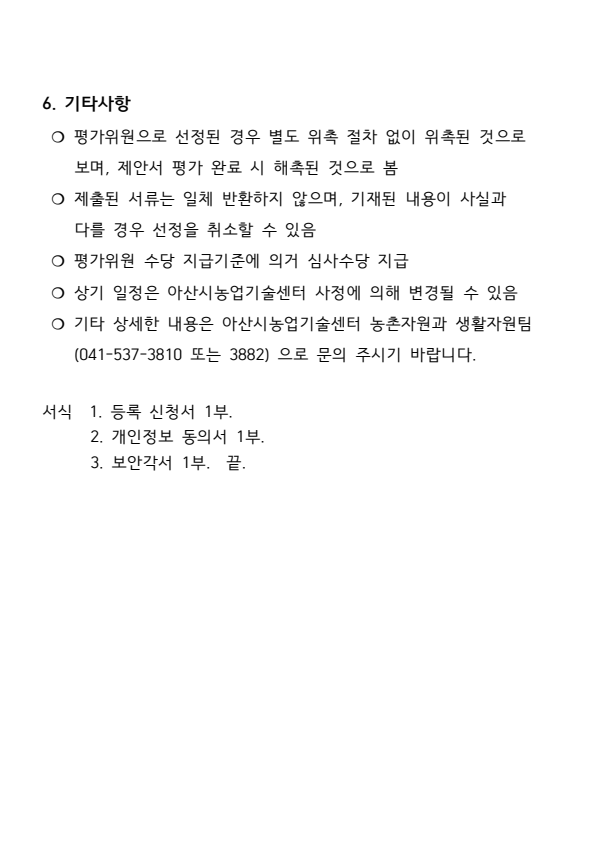 6. 기타사항

❍ 평가위원으로 선정된 경우 별도 위촉 절차 없이 위촉된 것으로 보며, 제안서 평가 완료 시 해촉된 것으로 봄

❍ 제출된 서류는 일체 반환하지 않으며, 기재된 내용이 사실과 다를 경우 선정을 취소할 수 있음

❍ 평가위원 수당 지급기준에 의거 심사수당 지급

❍ 상기 일정은 아산시농업기술센터 사정에 의해 변경될 수 있음

❍ 기타 상세한 내용은 아산시농업기술센터 농촌자원과 생활자원팀 (041-537-3810 또는 3882) 으로 문의 주시기 바랍니다.

서식 1. 등록 신청서 1부.
2. 개인정보 동의서 1부.
3. 보안각서 1부. 끝.